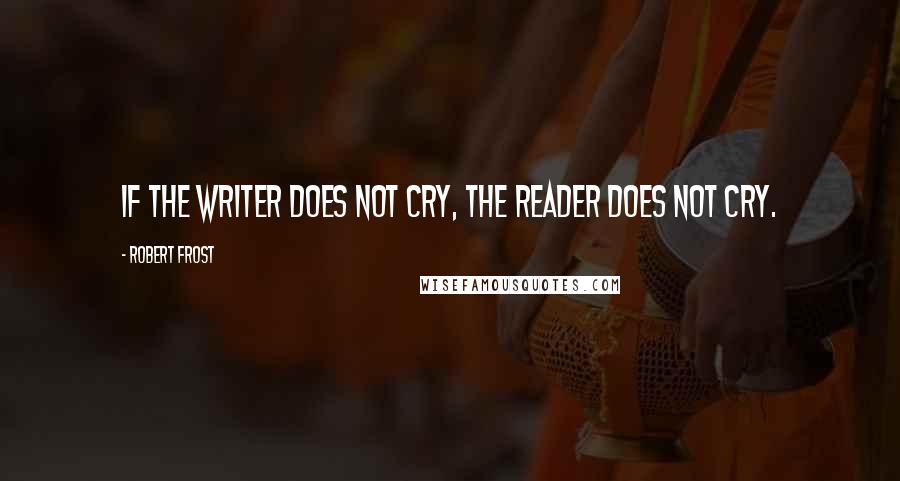 IF THE WRITER DOES NOT CRY, THE READER DOES NOT CRY.

- ROBERT FROST

WISEFAMOUSQUOTES.COM